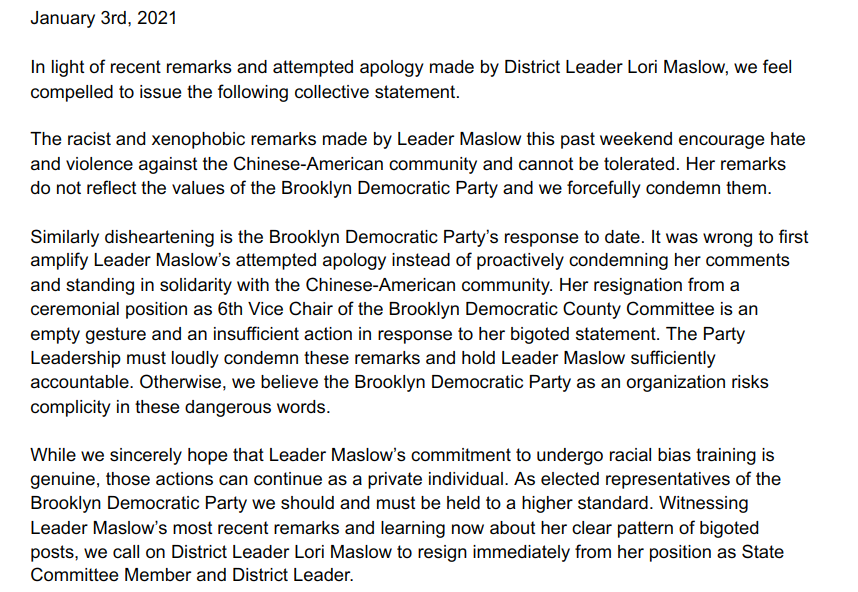 January 3rd, 2021

In light of recent remarks and attempted apology made by District Leader Lori Maslow, we feel compelled to issue the following collective statement.

The racist and xenophobic remarks made by Leader Maslow this past weekend encourage hate and violence against the Chinese-American community and cannot be tolerated. Her remarks do not reflect the values of the Brooklyn Democratic Party and we forcefully condemn them.

Similarly disheartening is the Brooklyn Democratic Party's response to date. It was wrong to first amplify Leader Maslow's attempted apology instead of proactively condemning her comments and standing in solidarity with the Chinese-American community. Her resignation from a ceremonial position as 6th Vice Chair of the Brooklyn Democratic County Committee is an empty gesture and an insufficient action in response to her bigoted statement. The Party Leadership must loudly condemn these remarks and hold Leader Maslow sufficiently accountable. Otherwise, we believe the Brooklyn Democratic Party as an organization risks complicity in these dangerous words.

While we sincerely hope that Leader Maslow's commitment to undergo racial bias training is genuine, those actions can continue as a private individual. As elected representatives of the Brooklyn Democratic Party we should and must be held to a higher standard. Witnessing Leader Maslow's most recent remarks and learning now about her clear pattern of bigoted posts, we call on District Leader Lori Maslow to resign immediately from her position as State Committee Member and District Leader.